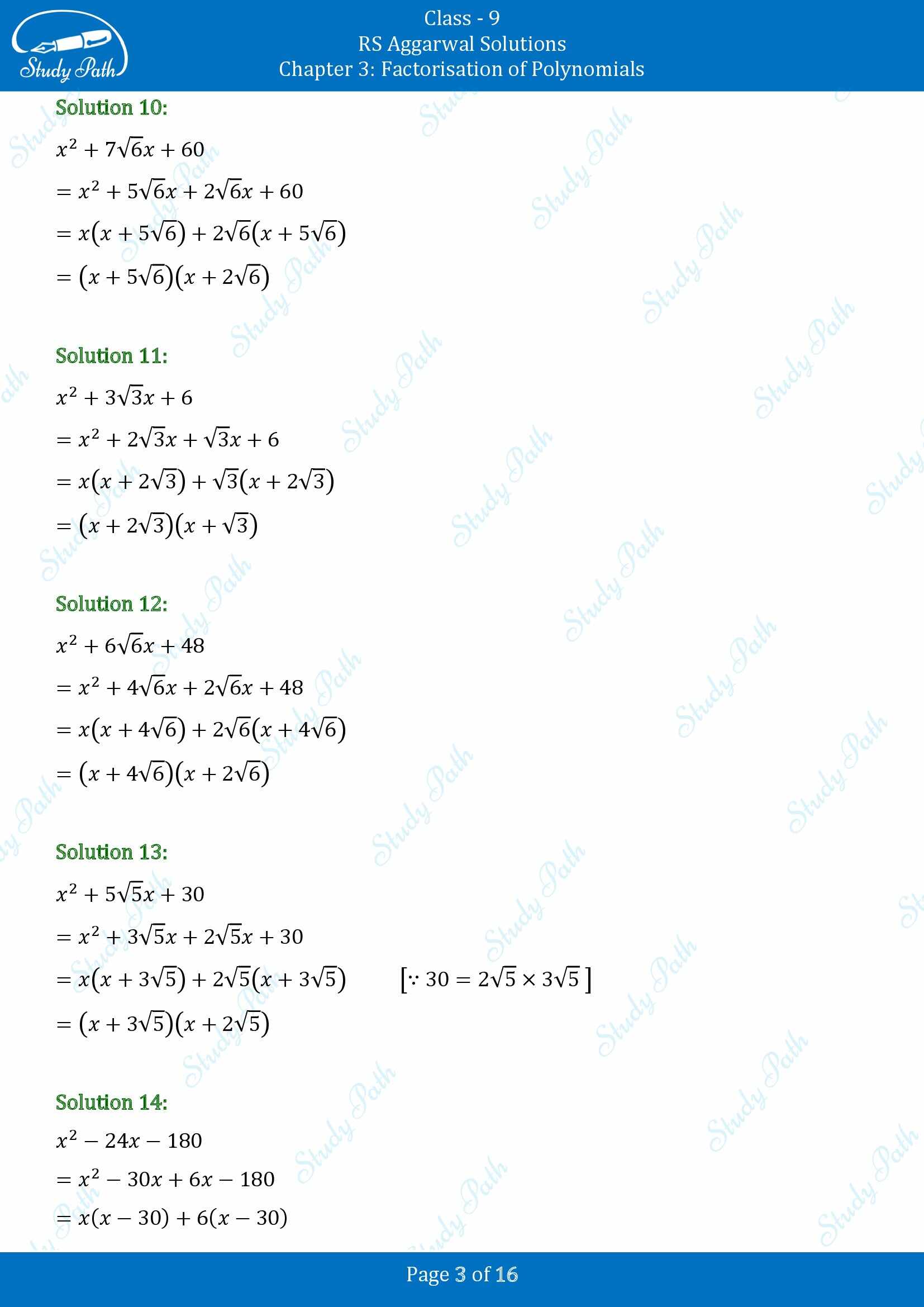 Study Path

Class - 9
RS Aggarwal Solutions
Chapter 3: Factorisation of Polynomials

Solution 10:
$x^2 + 7\sqrt{6}x + 60$
$= x^2 + 5\sqrt{6}x + 2\sqrt{6}x + 60$
$= x(x + 5\sqrt{6}) + 2\sqrt{6}(x + 5\sqrt{6})$
$= (x + 5\sqrt{6})(x + 2\sqrt{6})$

Solution 11:
$x^2 + 3\sqrt{3}x + 6$
$= x^2 + 2\sqrt{3}x + \sqrt{3}x + 6$
$= x(x + 2\sqrt{3}) + \sqrt{3}(x + 2\sqrt{3})$
$= (x + 2\sqrt{3})(x + \sqrt{3})$

Solution 12:
$x^2 + 6\sqrt{6}x + 48$
$= x^2 + 4\sqrt{6}x + 2\sqrt{6}x + 48$
$= x(x + 4\sqrt{6}) + 2\sqrt{6}(x + 4\sqrt{6})$
$= (x + 4\sqrt{6})(x + 2\sqrt{6})$

Solution 13:
$x^2 + 5\sqrt{5}x + 30$
$= x^2 + 3\sqrt{5}x + 2\sqrt{5}x + 30$
$= x(x + 3\sqrt{5}) + 2\sqrt{5}(x + 3\sqrt{5})$ $[\because 30 = 2\sqrt{5} \times 3\sqrt{5}]$
$= (x + 3\sqrt{5})(x + 2\sqrt{5})$

Solution 14:
$x^2 - 24x - 180$
$= x^2 - 30x + 6x - 180$
$= x(x - 30) + 6(x - 30)$

Page 3 of 16